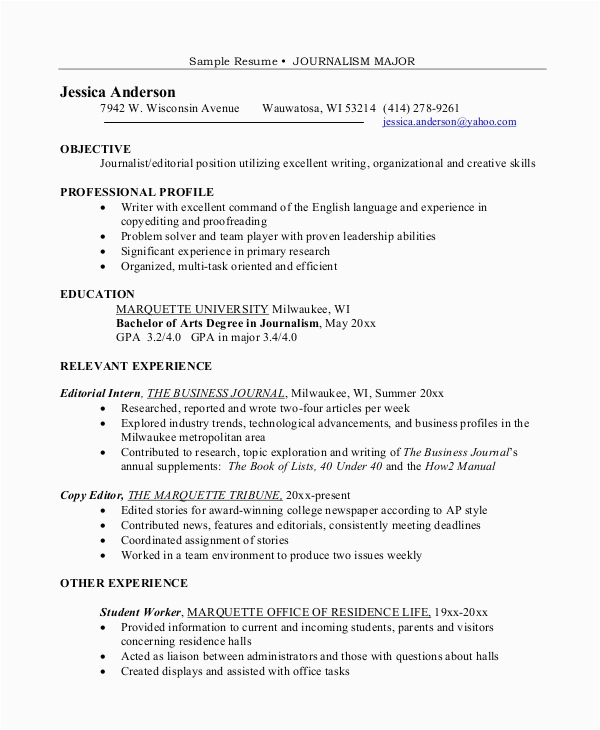 Sample Resume • JOURNALISM MAJOR

Jessica Anderson
7942 W. Wisconsin Avenue Wauwatosa, WI 53214 (414) 278-9261
jessica.anderson@yahoo.com

OBJECTIVE
Journalist/editorial position utilizing excellent writing, organizational and creative skills

PROFESSIONAL PROFILE
• Writer with excellent command of the English language and experience in copyediting and proofreading
• Problem solver and team player with proven leadership abilities
• Significant experience in primary research
• Organized, multi-task oriented and efficient

EDUCATION
MARQUETTE UNIVERSITY Milwaukee, WI
Bachelor of Arts Degree in Journalism, May 20xx
GPA 3.2/4.0 GPA in major 3.4/4.0

RELEVANT EXPERIENCE

Editorial Intern, THE BUSINESS JOURNAL, Milwaukee, WI, Summer 20xx
• Researched, reported and wrote two-four articles per week
• Explored industry trends, technological advancements, and business profiles in the Milwaukee metropolitan area
• Contributed to research, topic exploration and writing of The Business Journal's annual supplements: The Book of Lists, 40 Under 40 and the How2 Manual

Copy Editor, THE MARQUETTE TRIBUNE, 20xx-present
• Edited stories for award-winning college newspaper according to AP style
• Contributed news, features and editorials, consistently meeting deadlines
• Coordinated assignment of stories
• Worked in a team environment to produce two issues weekly

OTHER EXPERIENCE

Student Worker, MARQUETTE OFFICE OF RESIDENCE LIFE, 19xx-20xx
• Provided information to current and incoming students, parents and visitors concerning residence halls
• Acted as liaison between administrators and those with questions about halls
• Created displays and assisted with office tasks